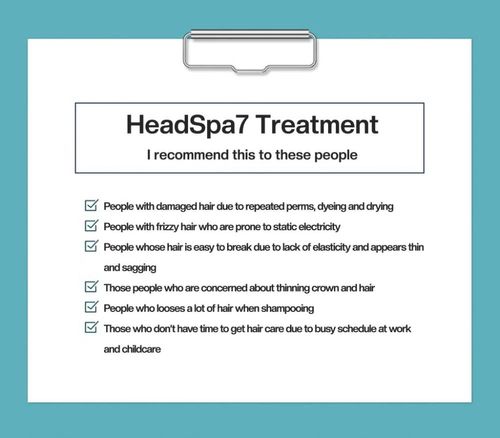 HeadSpa7 Treatment

I recommend this to these people

☑ People with damaged hair due to repeated perms, dyeing and drying
☑ People with frizzy hair who are prone to static electricity
☑ People whose hair is easy to break due to lack of elasticity and appears thin and sagging
☑ Those people who are concerned about thinning crown and hair
☑ People who looses a lot of hair when shampooing
☑ Those who don't have time to get hair care due to busy schedule at work and childcare